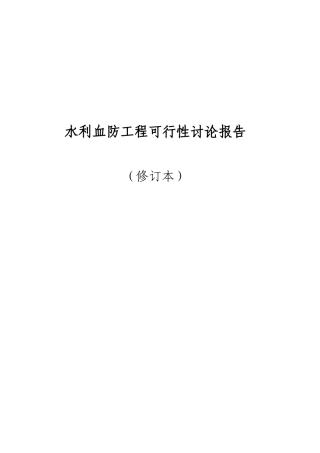 水利血防工程可行性讨论报告

（修订本）